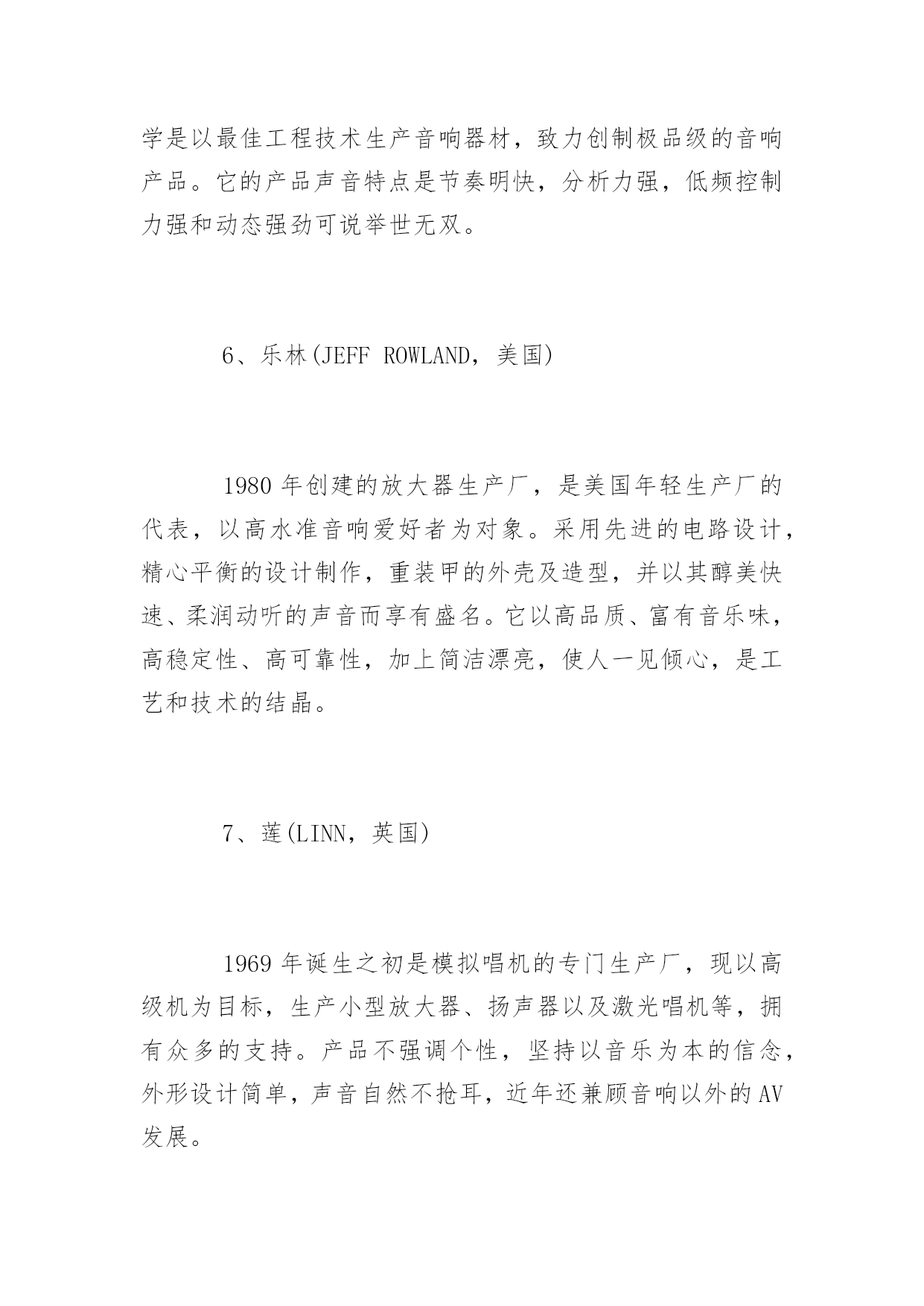 学是以最佳工程技术生产音响器材，致力创制极品级的音响产品。它的产品声音特点是节奏明快，分析力强，低频控制力强和动态强劲可说举世无双。

6、乐林(JEFF ROWLAND，美国)

1980 年创建的放大器生产厂，是美国年轻生产厂的代表，以高水准音响爱好者为对象。采用先进的电路设计，精心平衡的设计制作，重装甲的外壳及造型，并以其醇美快速、柔润动听的声音而享有盛名。它以高品质、富有音乐味，高稳定性、高可靠性，加上简洁漂亮，使人一见倾心，是工艺和技术的结晶。

7、莲(LINN，英国)

1969 年诞生之初是模拟唱机的专门生产厂，现以高级机为目标，生产小型放大器、扬声器以及激光唱机等，拥有众多的支持。产品不强调个性，坚持以音乐为本的信念，外形设计简单，声音自然不抢耳，近年还兼顾音响以外的 AV 发展。